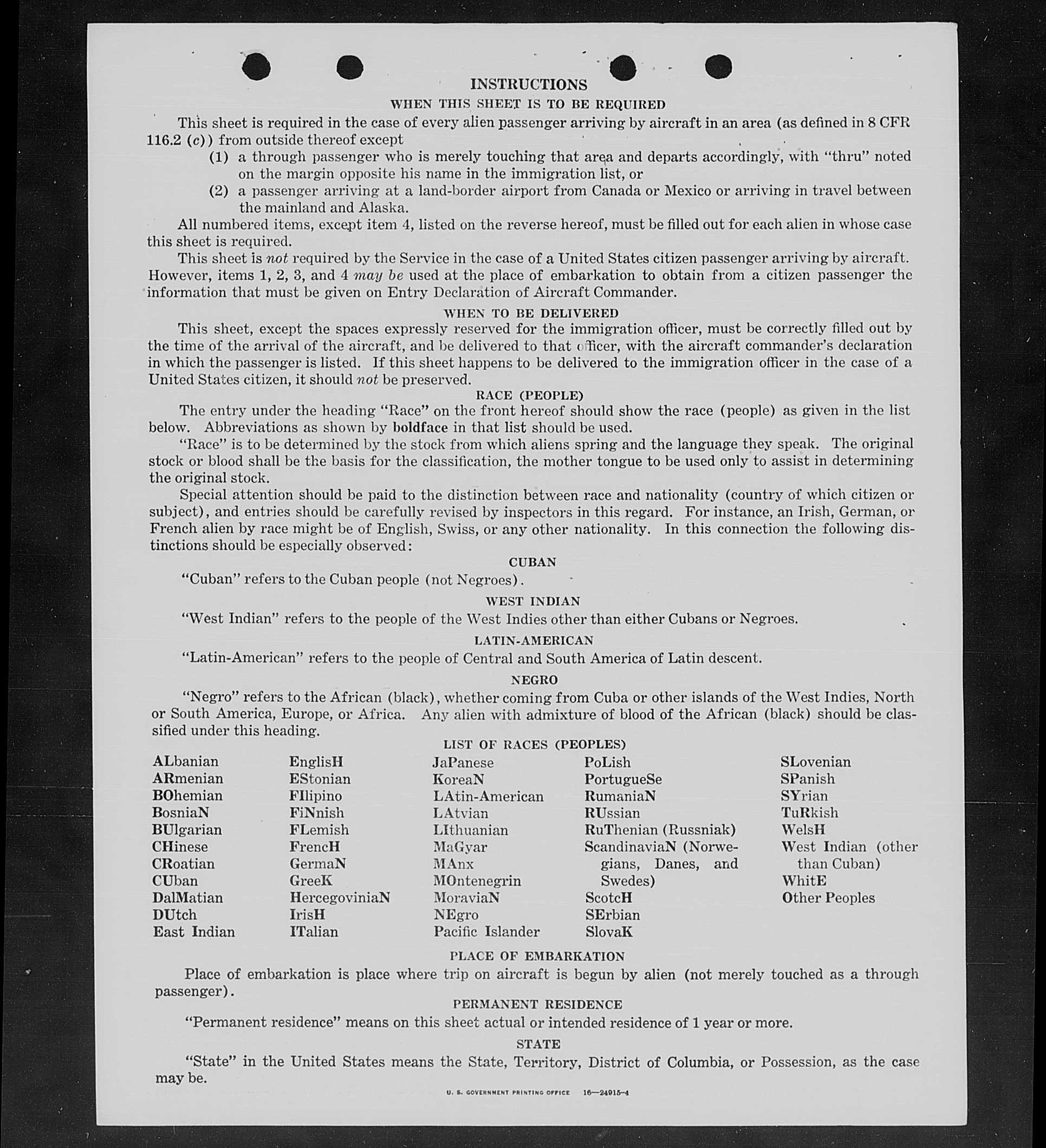 INSTRUCTIONS

WHEN THIS SHEET IS TO BE REQUIRED

This sheet is required in the case of every alien passenger arriving by aircraft in an area (as defined in 8 CFR 116.2 (c)) from outside thereof except

(1) a through passenger who is merely touching that area and departs accordingly, with "thru" noted on the margin opposite his name in the immigration list, or

(2) a passenger arriving at a land-border airport from Canada or Mexico or arriving in travel between the mainland and Alaska.

All numbered items, except item 4, listed on the reverse hereof, must be filled out for each alien in whose case this sheet is required.

This sheet is not required by the Service in the case of a United States citizen passenger arriving by aircraft. However, items 1, 2, 3, and 4 may be used at the place of embarkation to obtain from a citizen passenger the information that must be given on Entry Declaration of Aircraft Commander.

WHEN TO BE DELIVERED

This sheet, except the spaces expressly reserved for the immigration officer, must be correctly filled out by the time of the arrival of the aircraft, and be delivered to that officer, with the aircraft commander's declaration in which the passenger is listed. If this sheet happens to be delivered to the immigration officer in the case of a United States citizen, it should not be preserved.

RACE (PEOPLE)

The entry under the heading "Race" on the front hereof should show the race (people) as given in the list below. Abbreviations as shown by boldface in that list should be used.

"Race" is to be determined by the stock from which aliens spring and the language they speak. The original stock or blood shall be the basis for the classification, the mother tongue to be used only to assist in determining the original stock.

Special attention should be paid to the distinction between race and nationality (country of which citizen or subject), and entries should be carefully revised by inspectors in this regard. For instance, an Irish, German, or French alien by race might be of English, Swiss, or any other nationality. In this connection the following distinctions should be especially observed:

CUBAN

"Cuban" refers to the Cuban people (not Negroes).

WEST INDIAN

"West Indian" refers to the people of the West Indies other than either Cubans or Negroes.

LATIN-AMERICAN

"Latin-American" refers to the people of Central and South America of Latin descent.

NEGRO

"Negro" refers to the African (black), whether coming from Cuba or other islands of the West Indies, North or South America, Europe, or Africa. Any alien with admixture of blood of the African (black) should be classified under this heading.

LIST OF RACES (PEOPLES)

ALbanian
ARmenian
BOhemian
BosniaN
BUlgarian
CHinese
CRoatian
CUban
DalMatian
DUtch
East Indian

EnglisH
EStonian
FIlipino
FiNnish
FLemish
FrencH
GermaN
GreeK
HercegoviniaN
IrisH
ITalian

JaPanese
KoreaN
LAtin-American
LAtvian
LIthuanian
MaGyar
MAnx
MOntenegrin
MoraviaN
NEgro
Pacific Islander

PoLish
PortugueSe
RumaniaN
RUssian
RuThenian (Russniak)
ScandinaviaN (Norwegians, Danes, and Swedes)
ScotcH
SErbian
SlovaK

SLovenian
SPanish
SYrian
TuRkish
WelsH
West Indian (other than Cuban)
WhitE
Other Peoples

PLACE OF EMBARKATION

Place of embarkation is place where trip on aircraft is begun by alien (not merely touched as a through passenger).

PERMANENT RESIDENCE

"Permanent residence" means on this sheet actual or intended residence of 1 year or more.

STATE

"State" in the United States means the State, Territory, District of Columbia, or Possession, as the case may be.

U. S. GOVERNMENT PRINTING OFFICE 16—24915-4